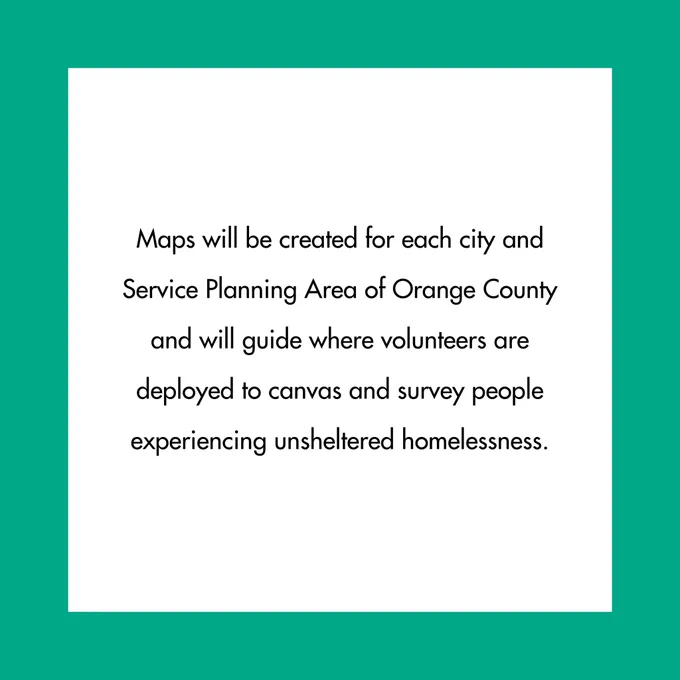 Maps will be created for each city and Service Planning Area of Orange County and will guide where volunteers are deployed to canvas and survey people experiencing unsheltered homelessness.